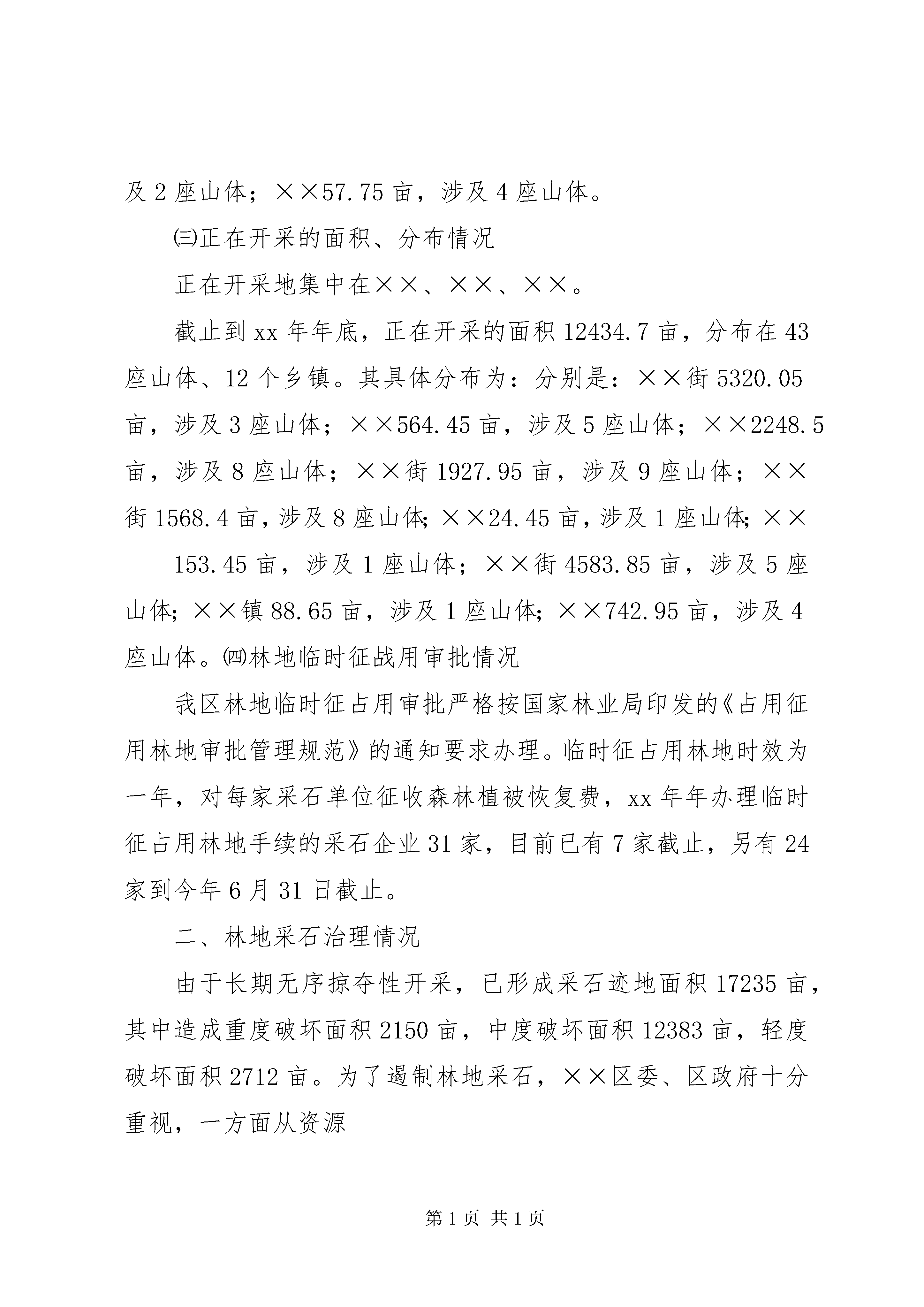 及 2 座山体；××57.75 亩，涉及 4 座山体。

㈢正在开采的面积、分布情况

正在开采地集中在××、××、××。

截止到 xx 年年底，正在开采的面积 12434.7 亩，分布在 43 座山体、12 个乡镇。其具体分布为：分别是：××街 5320.05 亩，涉及 3 座山体；××564.45 亩，涉及 5 座山体；××2248.5 亩，涉及 8 座山体；××街 1927.95 亩，涉及 9 座山体；××街 1568.4 亩，涉及 8 座山体；××24.45 亩，涉及 1 座山体；××

153.45 亩，涉及 1 座山体；××街 4583.85 亩，涉及 5 座山体；××镇 88.65 亩，涉及 1 座山体；××742.95 亩，涉及 4 座山体。㈣林地临时征战用审批情况

我区林地临时征占用审批严格按国家林业局印发的《占用征用林地审批管理规范》的通知要求办理。临时征占用林地时效为一年，对每家采石单位征收森林植被恢复费，xx 年年办理临时征占用林地手续的采石企业 31 家，目前已有 7 家截止，另有 24 家到今年 6 月 31 日截止。

二、林地采石治理情况

由于长期无序掠夺性开采，已形成采石迹地面积 17235 亩，其中造成重度破坏面积 2150 亩，中度破坏面积 12383 亩，轻度破坏面积 2712 亩。为了遏制林地采石，××区委、区政府十分重视，一方面从资源

第 1 页 共 1 页